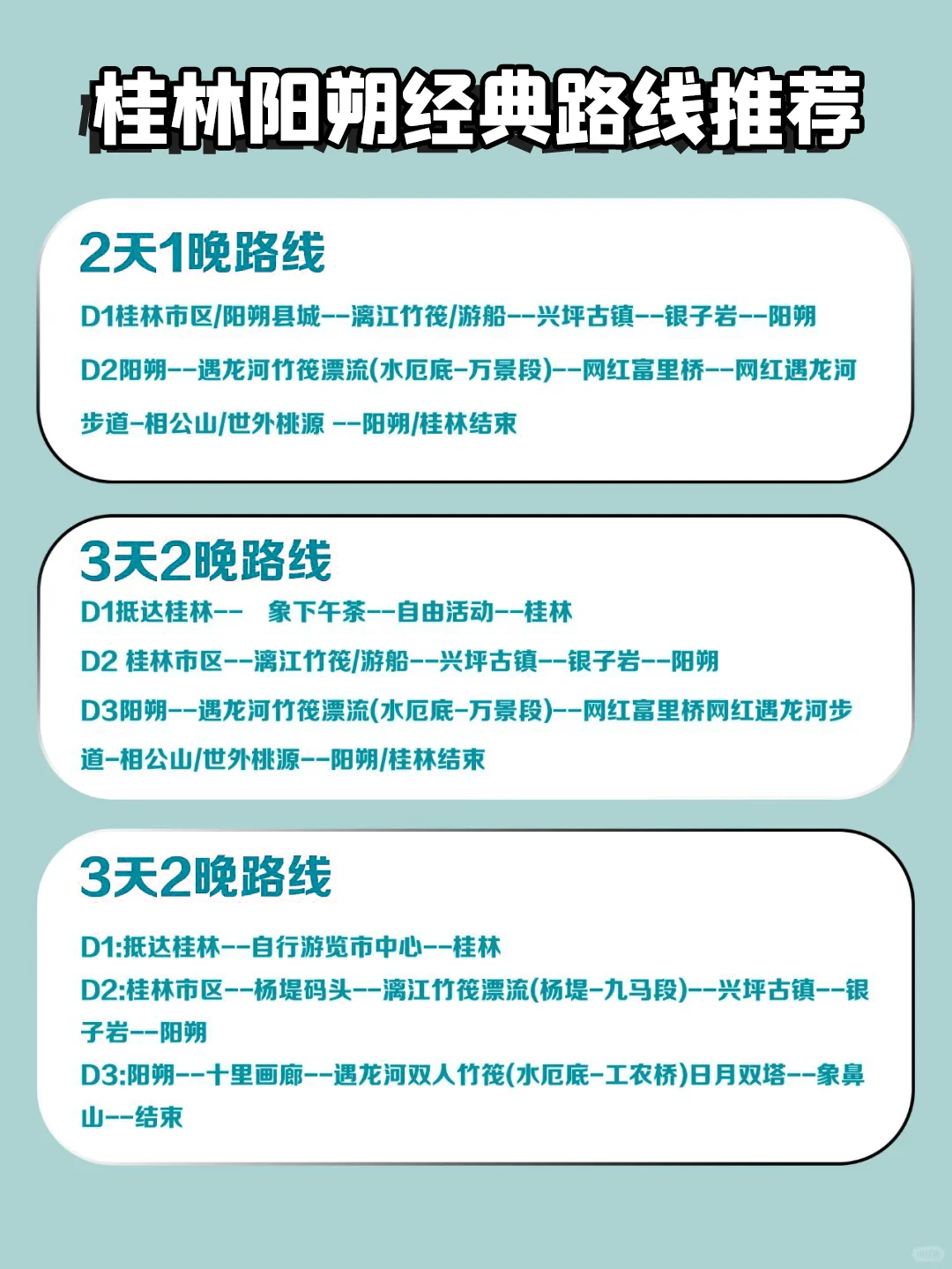 桂林阳朔经典路线推荐

2天1晚路线

D1桂林市区/阳朔县城--漓江竹筏/游船--兴坪古镇--银子岩--阳朔

D2阳朔--遇龙河竹筏漂流(水厄底-万景段)--网红富里桥--网红遇龙河步道-相公山/世外桃源 --阳朔/桂林结束

3天2晚路线

D1抵达桂林-- 象下午茶--自由活动--桂林

D2 桂林市区--漓江竹筏/游船--兴坪古镇--银子岩--阳朔

D3阳朔--遇龙河竹筏漂流(水厄底-万景段)--网红富里桥网红遇龙河步道-相公山/世外桃源--阳朔/桂林结束

3天2晚路线

D1:抵达桂林--自行游览市中心--桂林

D2:桂林市区--杨堤码头--漓江竹筏漂流(杨堤-九马段)--兴坪古镇--银子岩--阳朔

D3:阳朔--十里画廊--遇龙河双人竹筏(水厄底-工农桥)日月双塔--象鼻山--结束